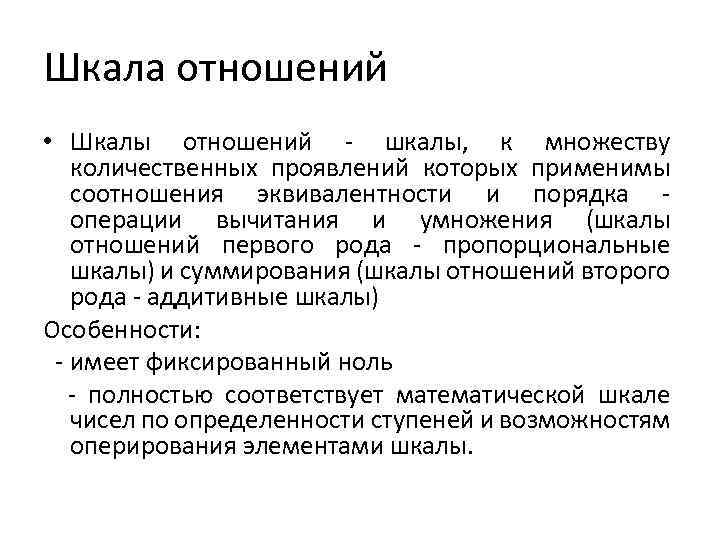 Шкала отношений

• Шкалы отношений - шкалы, к множеству количественных проявлений которых применимы соотношения эквивалентности и порядка - операции вычитания и умножения (шкалы отношений первого рода - пропорциональные шкалы) и суммирования (шкалы отношений второго рода - аддитивные шкалы)

Особенности:

- имеет фиксированный ноль

- полностью соответствует математической шкале чисел по определенности ступеней и возможностям оперирования элементами шкалы.